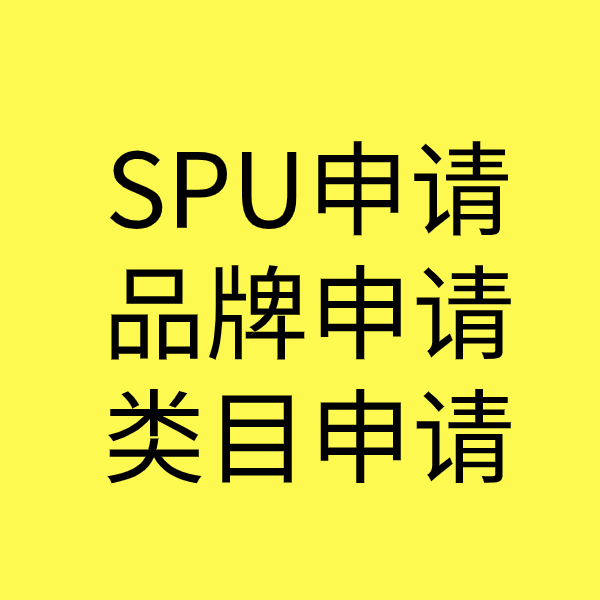 SPU申请
品牌申请
类目申请